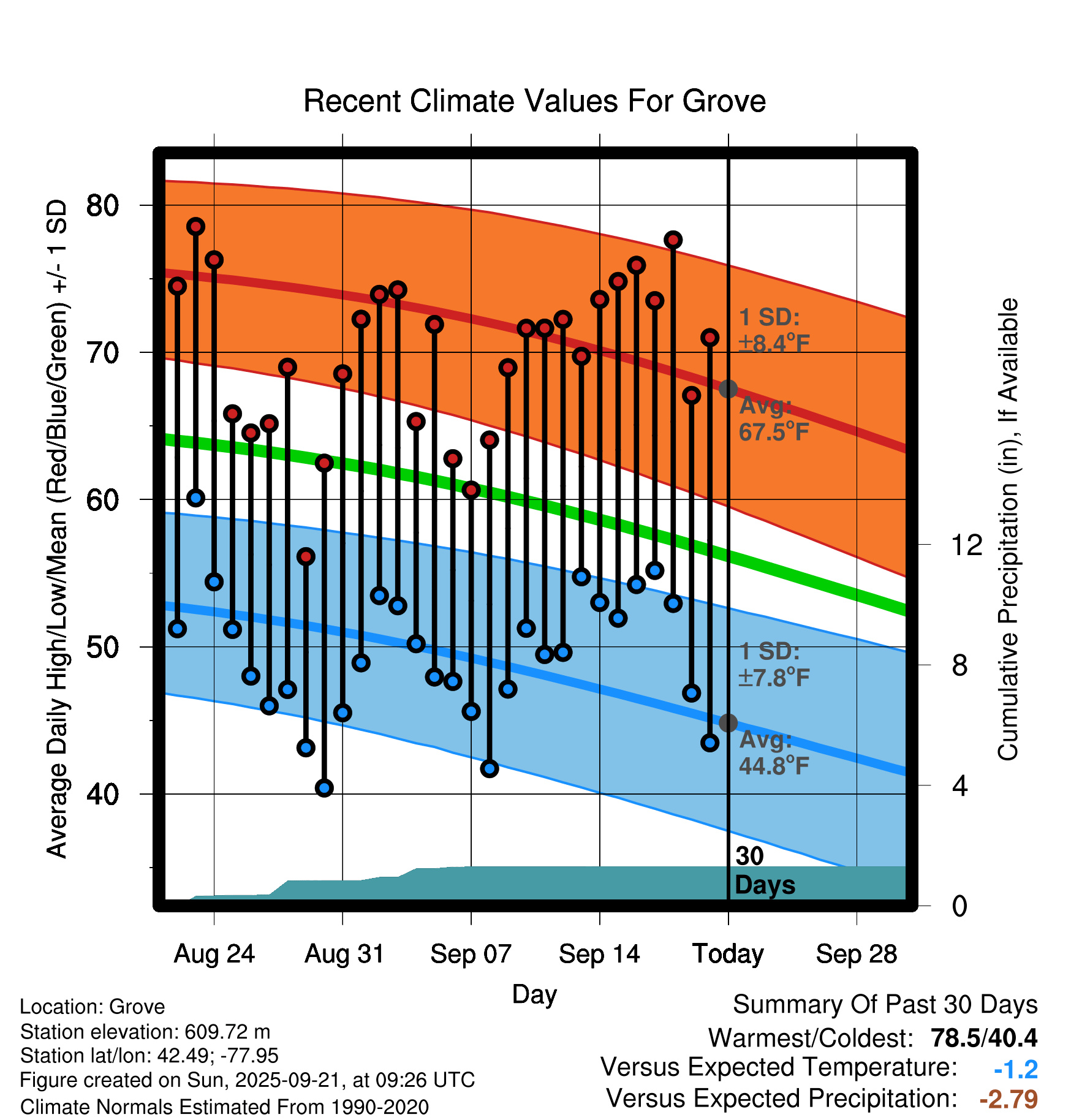 Recent Climate Values For Grove

Average Daily High/Low/Mean (Red/Blue/Green) +/- 1 SD

80
70
60
50
40

1 SD: ±8.4°F
Avg: 67.5°F
1 SD: ±7.8°F
Avg: 44.8°F
30 Days

Cumulative Precipitation (in), If Available

12
8
4
0

Aug 24
Aug 31
Sep 07
Sep 14
Today
Sep 28

Day

Location: Grove
Station elevation: 609.72 m
Station lat/lon: 42.49; -77.95
Figure created on Sun, 2025-09-21, at 09:26 UTC
Climate Normals Estimated From 1990-2020

Summary Of Past 30 Days
Warmest/Coldest: 78.5/40.4
Versus Expected Temperature: -1.2
Versus Expected Precipitation: -2.79